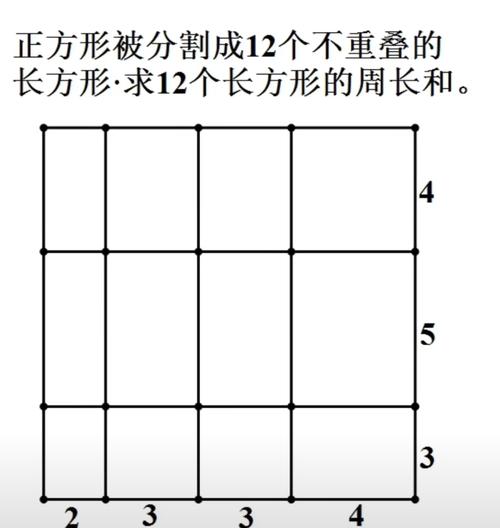 正方形被分割成12个不重叠的长方形·求12个长方形的周长和。

4
5
3
2 3 3 4